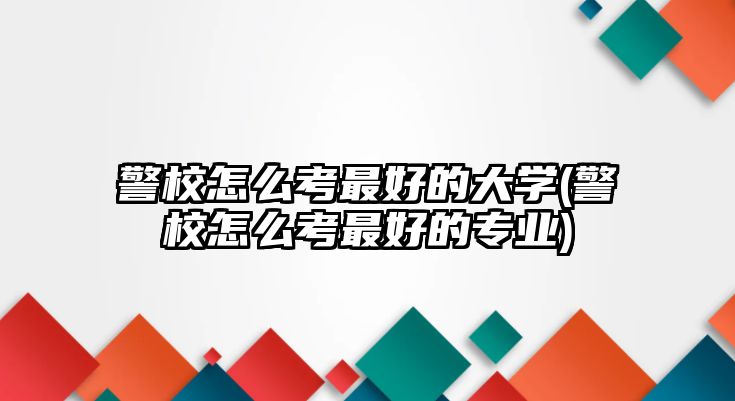 警校怎么考最好的大学(警校怎么考最好的专业)